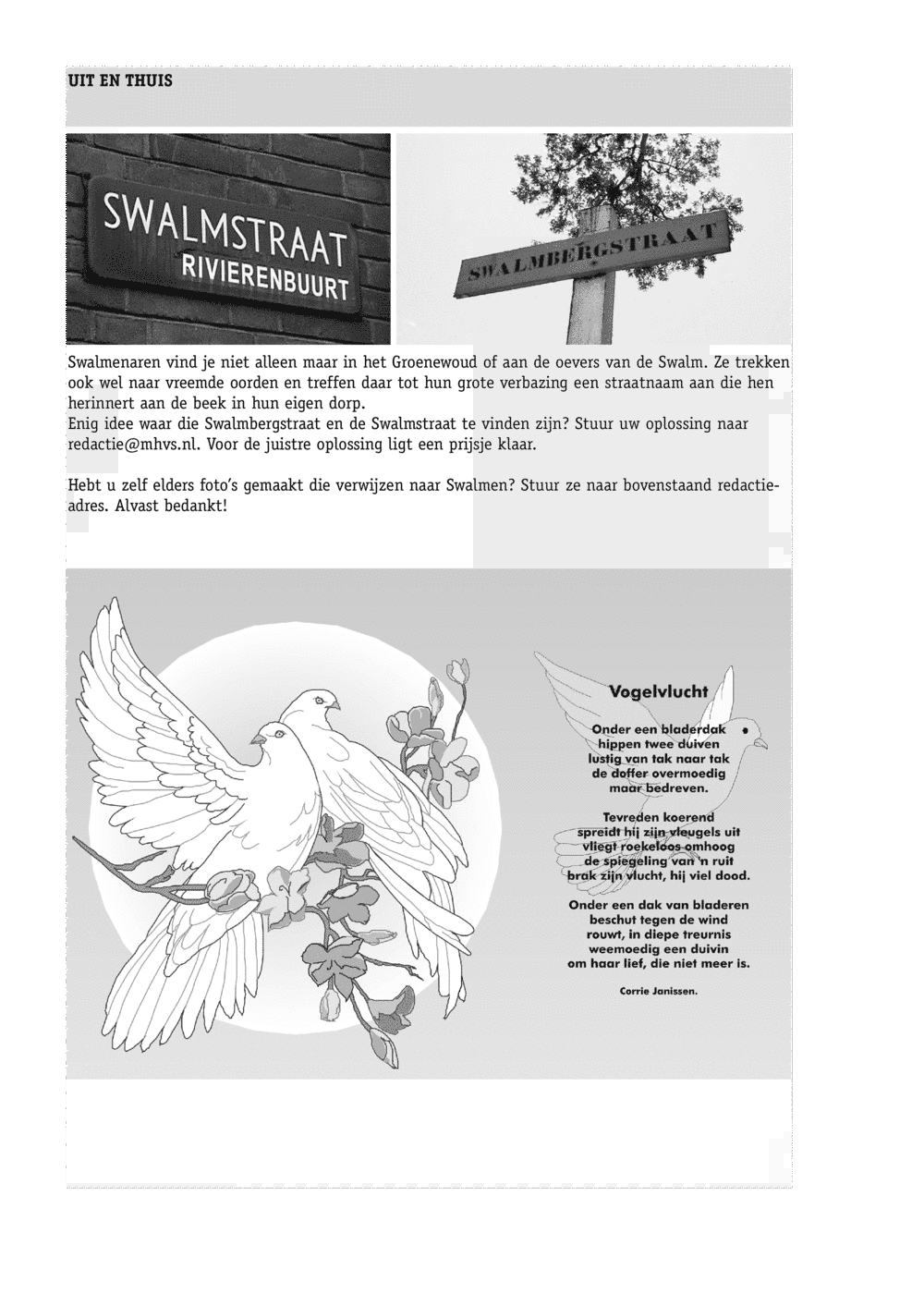 UIT EN THUIS

SWALMSTRAAT
RIVIERENBUURT

SWALMBERGSTRAAT

Swalmenaren vind je niet alleen maar in het Groenewoud of aan de oevers van de Swalm. Ze trekken ook wel naar vreemde oorden en treffen daar tot hun grote verbazing een straatnaam aan die hen herinnert aan de beek in hun eigen dorp.
Enig idee waar die Swalmbergstraat en de Swalmstraat te vinden zijn? Stuur uw oplossing naar redactie@mhvs.nl. Voor de juistre oplossing ligt een prijsje klaar.

Hebt u zelf elders foto's gemaakt die verwijzen naar Swalmen? Stuur ze naar bovenstaand redactieadres. Alvast bedankt!

Vogelvlucht

Onder een bladerdak
hippen twee duiven
lustig van tak naar tak
de doffer overmoedig
maar bedreven.

Tevreden koerend
spreidt hij zijn vleugels uit
vliegt roekeloos omhoog
de spiegeling van 'n ruit
brak zijn vlucht, hij viel dood.

Onder een dak van bladeren
beschut tegen de wind
rouwt, in diepe treurnis
weemoedig een duivin
om haar lief, die niet meer is.

Corrie Janissen.